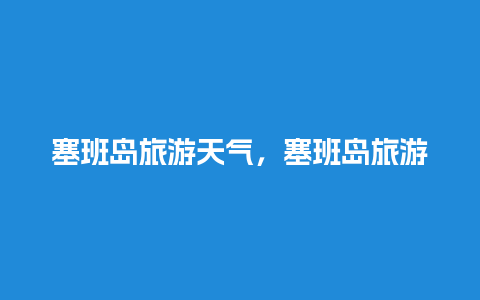 塞班岛旅游天气，塞班岛旅游